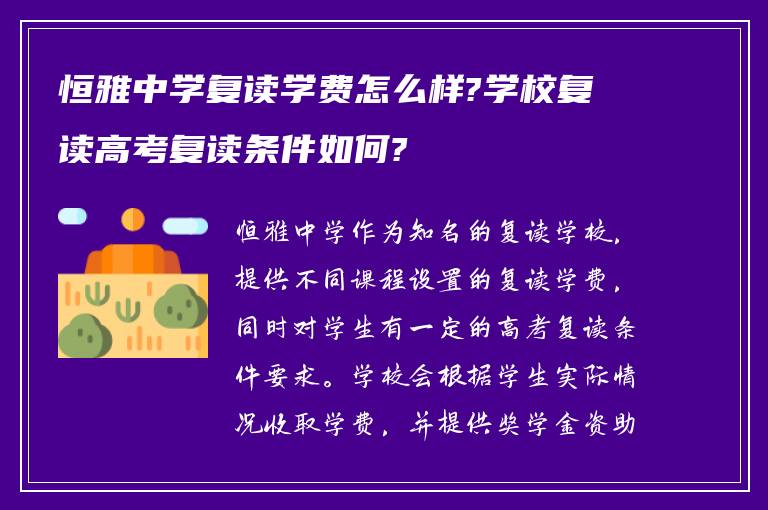 恒雅中学复读学费怎么样?学校复读高考复读条件如何?

恒雅中学作为知名的复读学校，提供不同课程设置的复读学费，同时对学生有一定的高考复读条件要求。学校会根据学生实际情况收取学费，并提供奖学金资助